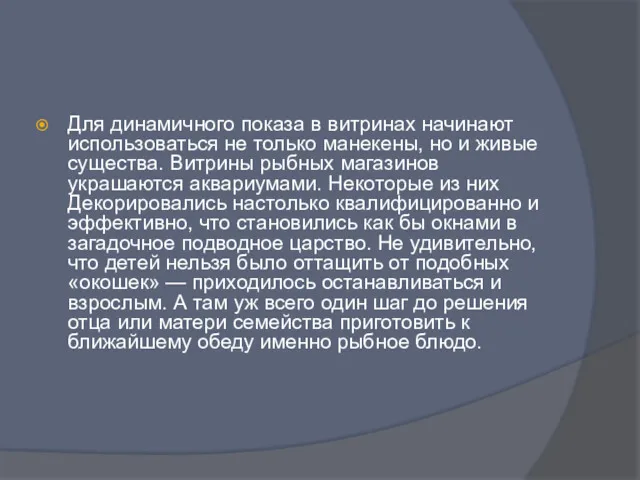 Для динамичного показа в витринах начинают использоваться не только манекены, но и живые существа. Витрины рыбных магазинов украшаются аквариумами. Некоторые из них Декорировались настолько квалифицированно и эффективно, что становились как бы окнами в загадочное подводное царство. Не удивительно, что детей нельзя было оттащить от подобных «окошек» — приходилось останавливаться и взрослым. А там уж всего один шаг до решения отца или матери семейства приготовить к ближайшему обеду именно рыбное блюдо.